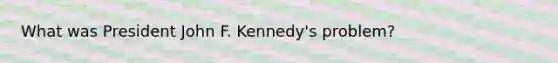 What was President John F. Kennedy's problem?